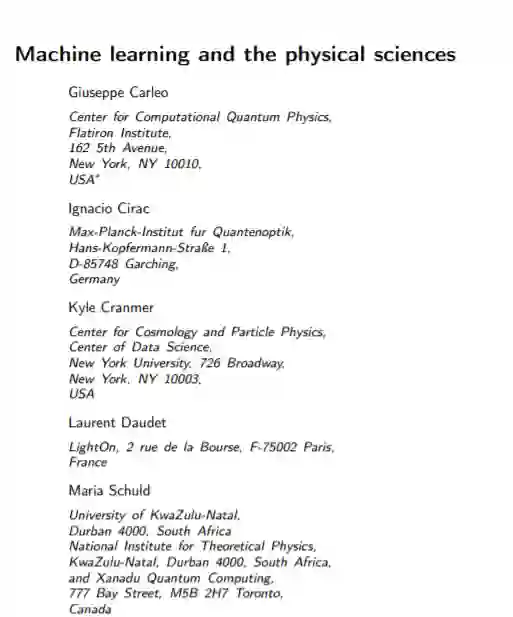 Machine learning and the physical sciences

Giuseppe Carleo

Center for Computational Quantum Physics, Flatiron Institute, 162 5th Avenue, New York, NY 10010, USA*

Ignacio Cirac

Max-Planck-Institut fur Quantenoptik, Hans-Kopfermann-Straße 1, D-85748 Garching, Germany

Kyle Cranmer

Center for Cosmology and Particle Physics, Center of Data Science, New York University, 726 Broadway, New York, NY 10003, USA

Laurent Daudet

LightOn, 2 rue de la Bourse, F-75002 Paris, France

Maria Schuld

University of KwaZulu-Natal, Durban 4000, South Africa National Institute for Theoretical Physics, KwaZulu-Natal, Durban 4000, South Africa, and Xanadu Quantum Computing, 777 Bay Street, M5B 2H7 Toronto, Canada